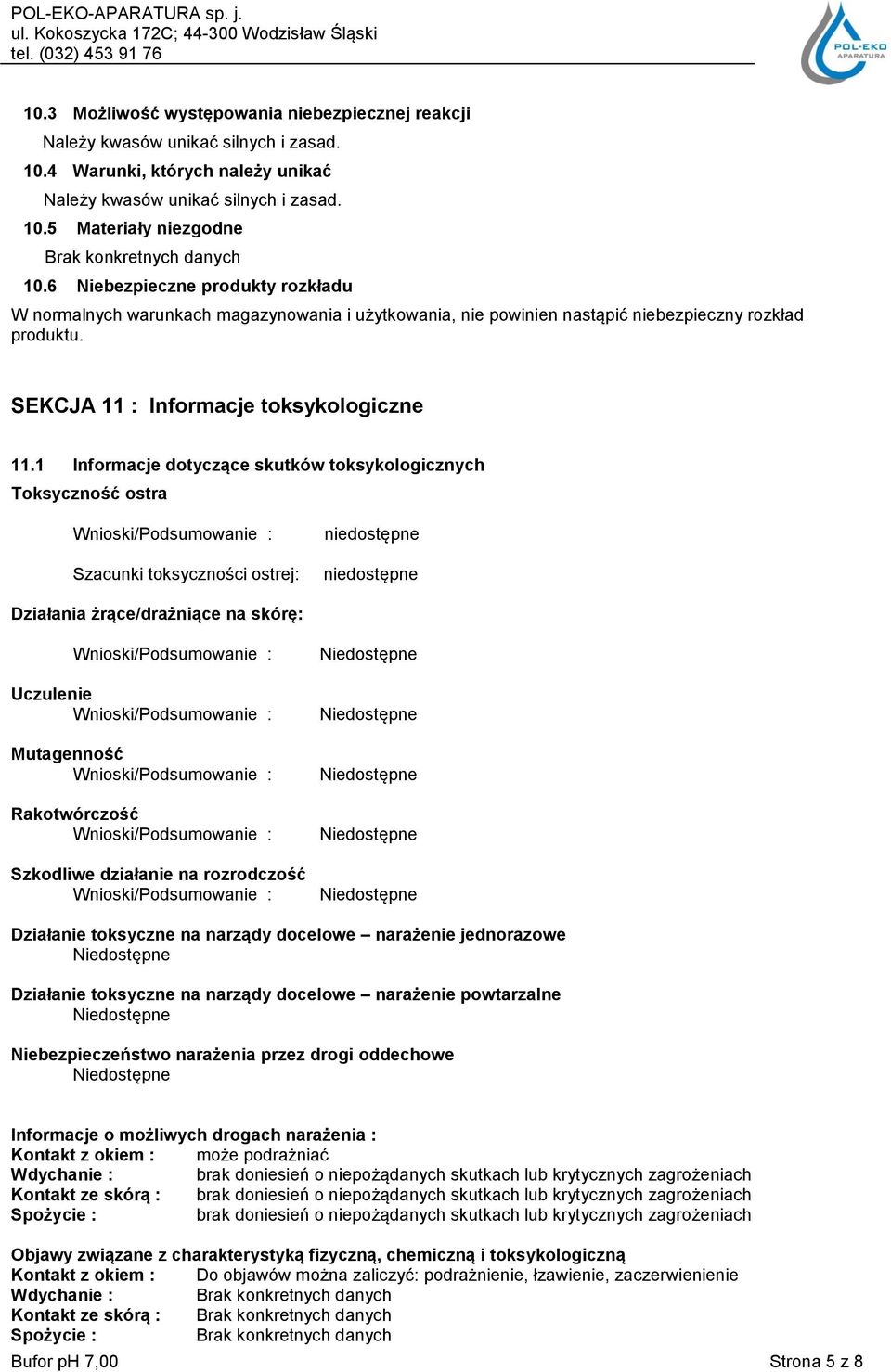 POL-EKO-APARATURA sp. j.
ul. Kokoszycka 172C; 44-300 Wodzisław Śląski
tel. (032) 453 91 76

POL-EKO APARATURA

10.3 Możliwość występowania niebezpiecznej reakcji
Należy kwasów unikać silnych i zasad.
10.4 Warunki, których należy unikać
Należy kwasów unikać silnych i zasad.
10.5 Materiały niezgodne
Brak konkretnych danych
10.6 Niebezpieczne produkty rozkładu
W normalnych warunkach magazynowania i użytkowania, nie powinien nastąpić niebezpieczny rozkład produktu.

SEKCJA 11 : Informacje toksykologiczne

11.1 Informacje dotyczące skutków toksykologicznych
Toksyczność ostra

Wnioski/Podsumowanie : niedostępne

Szacunki toksyczności ostrej: niedostępne

Działania żrące/drażniące na skórę:

Wnioski/Podsumowanie : Niedostępne

Uczulenie
Wnioski/Podsumowanie : Niedostępne

Mutagenność
Wnioski/Podsumowanie : Niedostępne

Rakotwórczość
Wnioski/Podsumowanie : Niedostępne

Szkodliwe działanie na rozrodczość
Wnioski/Podsumowanie : Niedostępne

Działanie toksyczne na narządy docelowe – narażenie jednorazowe
Niedostępne

Działanie toksyczne na narządy docelowe – narażenie powtarzalne
Niedostępne

Niebezpieczeństwo narażenia przez drogi oddechowe
Niedostępne

Informacje o możliwych drogach narażenia :
Kontakt z okiem : może podrażniać
Wdychanie : brak doniesień o niepożądanych skutkach lub krytycznych zagrożeniach
Kontakt ze skórą : brak doniesień o niepożądanych skutkach lub krytycznych zagrożeniach
Spożycie : brak doniesień o niepożądanych skutkach lub krytycznych zagrożeniach

Objawy związane z charakterystyką fizyczną, chemiczną i toksykologiczną
Kontakt z okiem : Do objawów można zaliczyć: podrażnienie, łzawienie, zaczerwienienie
Wdychanie : Brak konkretnych danych
Kontakt ze skórą : Brak konkretnych danych
Spożycie : Brak konkretnych danych
Bufor pH 7,00 Strona 5 z 8